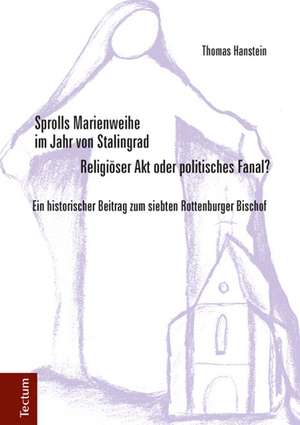 Thomas Hanstein

Sprolls Marienweihe
im Jahr von Stalingrad

Religiöser Akt oder politisches Fanal?

Ein historischer Beitrag zum siebten Rottenburger Bischof

Tectum